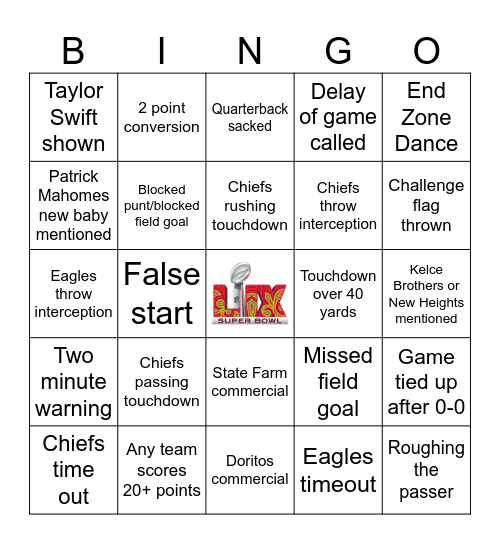 | B | I | N | G | O |
|---|---|---|---|---|
| Taylor Swift shown | 2 point conversion | Quarterback sacked | Delay of game called | End Zone Dance |
| Patrick Mahomes new baby mentioned | Blocked punt/blocked field goal | Chiefs rushing touchdown | Chiefs throw interception | Challenge flag thrown |
| Eagles throw interception | False start | LIX SUPER BOWL | Touchdown over 40 yards | Kelce Brothers or New Heights mentioned |
| Two minute warning | Chiefs passing touchdown | State Farm commercial | Missed field goal | Game tied up after 0-0 |
| Chiefs time out | Any team scores 20+ points | Doritos commercial | Eagles timeout | Roughing the passer |